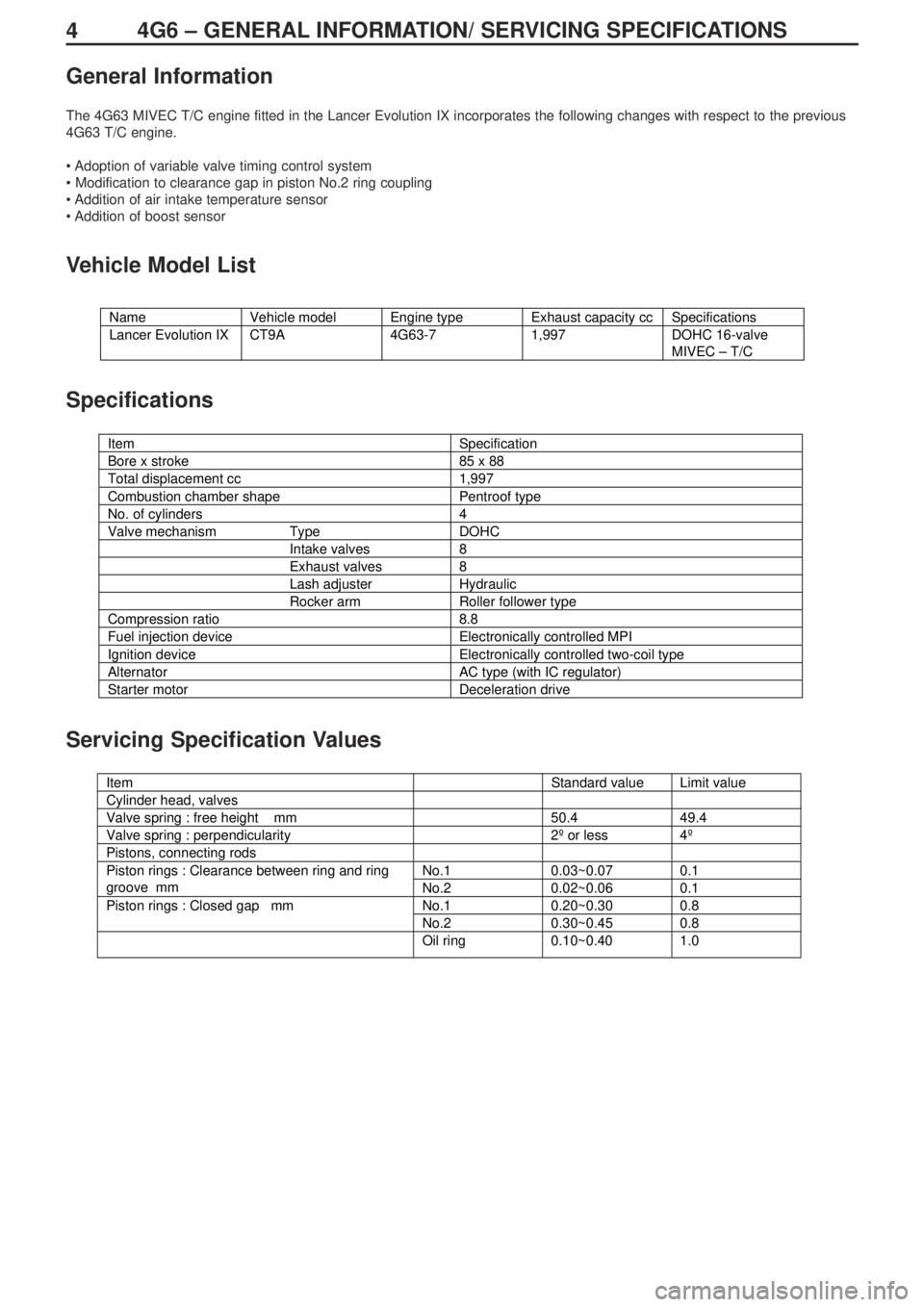 4 4G6 – GENERAL INFORMATION/ SERVICING SPECIFICATIONS

General Information

The 4G63 MIVEC T/C engine fitted in the Lancer Evolution IX incorporates the following changes with respect to the previous 4G63 T/C engine.

• Adoption of variable valve timing control system
• Modification to clearance gap in piston No.2 ring coupling
• Addition of air intake temperature sensor
• Addition of boost sensor

Vehicle Model List

| Name | Vehicle model | Engine type | Exhaust capacity cc | Specifications |
|---|---|---|---|---|
| Lancer Evolution IX | CT9A | 4G63-7 | 1,997 | DOHC 16-valve MIVEC – T/C |

Specifications

| Item | | Specification |
|---|---|---|
| Bore x stroke | | 85 x 88 |
| Total displacement cc | | 1,997 |
| Combustion chamber shape | | Pentroof type |
| No. of cylinders | | 4 |
| Valve mechanism | Type | DOHC |
| | Intake valves | 8 |
| | Exhaust valves | 8 |
| | Lash adjuster | Hydraulic |
| | Rocker arm | Roller follower type |
| Compression ratio | | 8.8 |
| Fuel injection device | | Electronically controlled MPI |
| Ignition device | | Electronically controlled two-coil type |
| Alternator | | AC type (with IC regulator) |
| Starter motor | | Deceleration drive |

Servicing Specification Values

| Item | | Standard value | Limit value |
|---|---|---|---|
| Cylinder head, valves | | | |
| Valve spring : free height mm | | 50.4 | 49.4 |
| Valve spring : perpendicularity | | 2º or less | 4º |
| Pistons, connecting rods | | | |
| Piston rings : Clearance between ring and ring groove mm | No.1 | 0.03~0.07 | 0.1 |
| | No.2 | 0.02~0.06 | 0.1 |
| Piston rings : Closed gap mm | No.1 | 0.20~0.30 | 0.8 |
| | No.2 | 0.30~0.45 | 0.8 |
| | Oil ring | 0.10~0.40 | 1.0 |

carmanualsonline.info